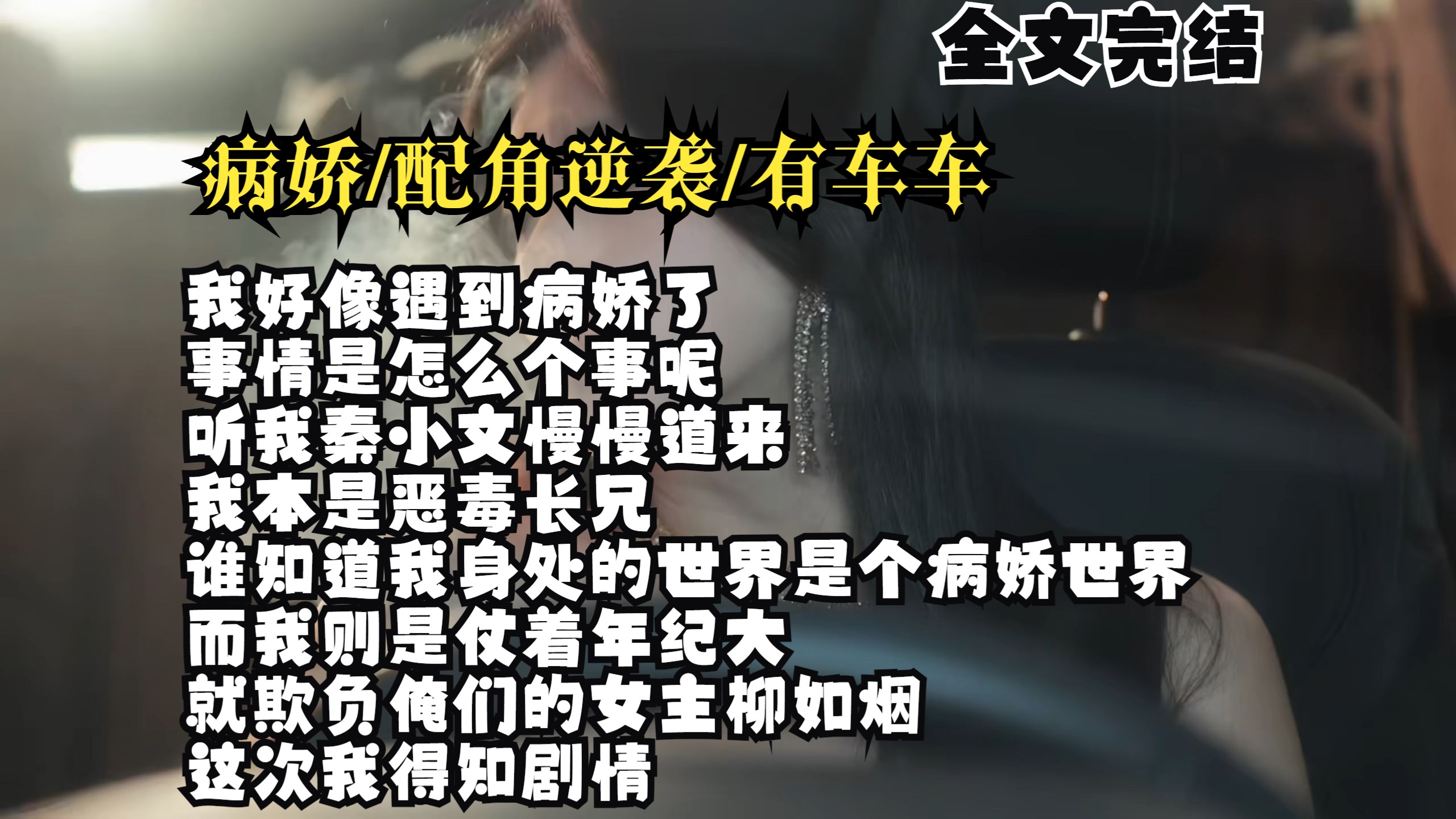 全文完结

病娇/配角逆袭/有车车

我好像遇到病娇了
事情是怎么个事呢
听我秦小文慢慢道来
我本是恶毒长兄
谁知道我身处的世界是个病娇世界
而我则是仗着年纪大
就欺负俺们的女主柳如烟
这次我得知剧情